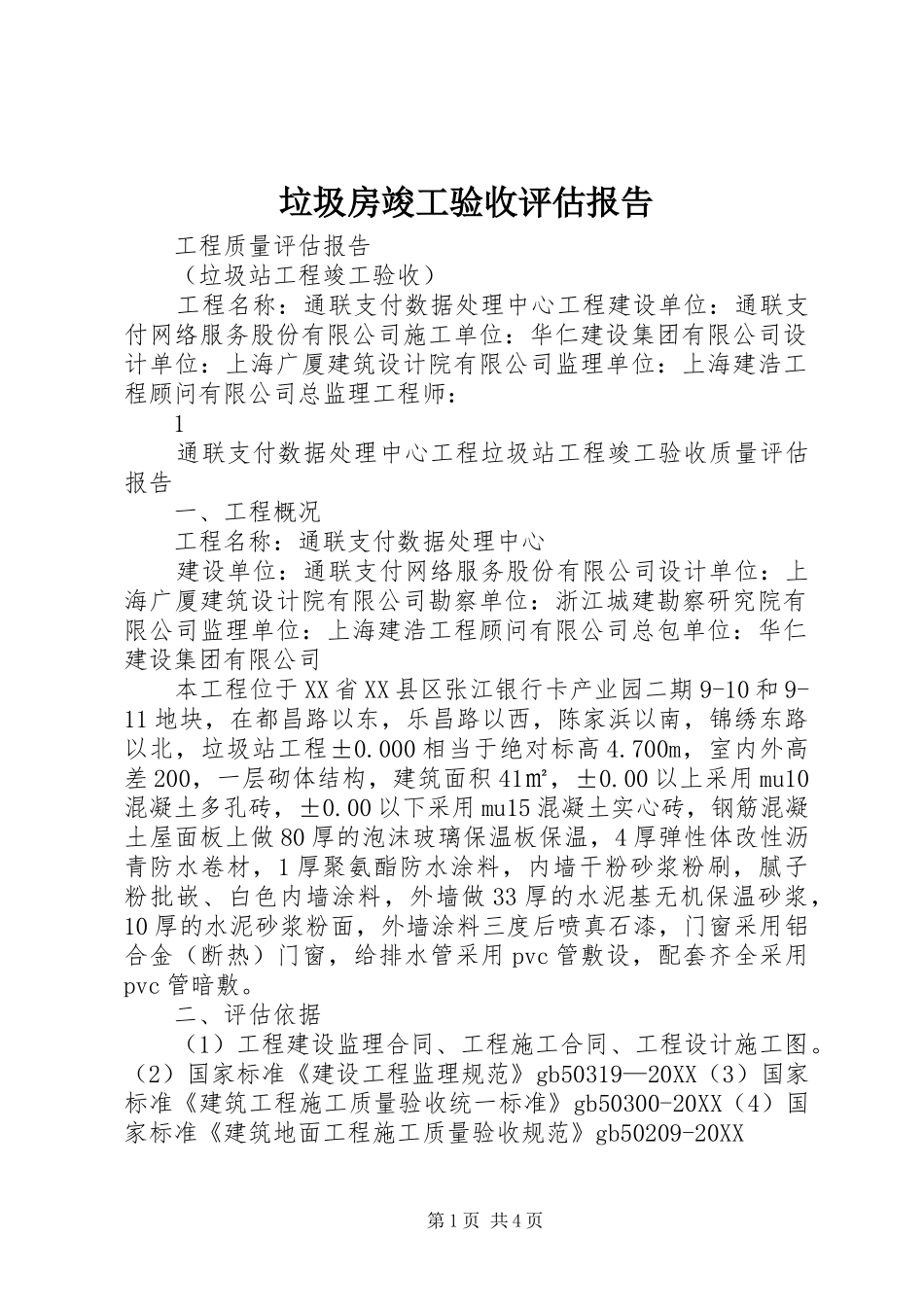 垃圾房竣工验收评估报告

工程质量评估报告

（垃圾站工程竣工验收）

工程名称：通联支付数据处理中心工程建设单位：通联支付网络服务股份有限公司施工单位：华仁建设集团有限公司设计单位：上海广厦建筑设计院有限公司监理单位：上海建浩工程顾问有限公司总监理工程师：

1

通联支付数据处理中心工程垃圾站工程竣工验收质量评估报告

一、工程概况

工程名称：通联支付数据处理中心

建设单位：通联支付网络服务股份有限公司设计单位：上海广厦建筑设计院有限公司勘察单位：浙江城建勘察研究院有限公司监理单位：上海建浩工程顾问有限公司总包单位：华仁建设集团有限公司

本工程位于XX省XX县区张江银行卡产业园二期9-10和9-11地块，在都昌路以东，乐昌路以西，陈家浜以南，锦绣东路以北，垃圾站工程±0.000相当于绝对标高4.700m，室内外高差200，一层砌体结构，建筑面积41㎡，±0.00以上采用mu10混凝土多孔砖，±0.00以下采用mu15混凝土实心砖，钢筋混凝土屋面板上做80厚的泡沫玻璃保温板保温，4厚弹性体改性沥青防水卷材，1厚聚氨酯防水涂料，内墙干粉砂浆粉刷，腻子粉批嵌、白色内墙涂料，外墙做33厚的水泥基无机保温砂浆，10厚的水泥砂浆粉面，外墙涂料三度后喷真石漆，门窗采用铝合金（断热）门窗，给排水管采用pvc管敷设，配套齐全采用pvc管暗敷。

二、评估依据

（1）工程建设监理合同、工程施工合同、工程设计施工图。（2）国家标准《建设工程监理规范》gb50319—20XX（3）国家标准《建筑工程施工质量验收统一标准》gb50300-20XX（4）国家标准《建筑地面工程施工质量验收规范》gb50209-20XX

第1页 共4页